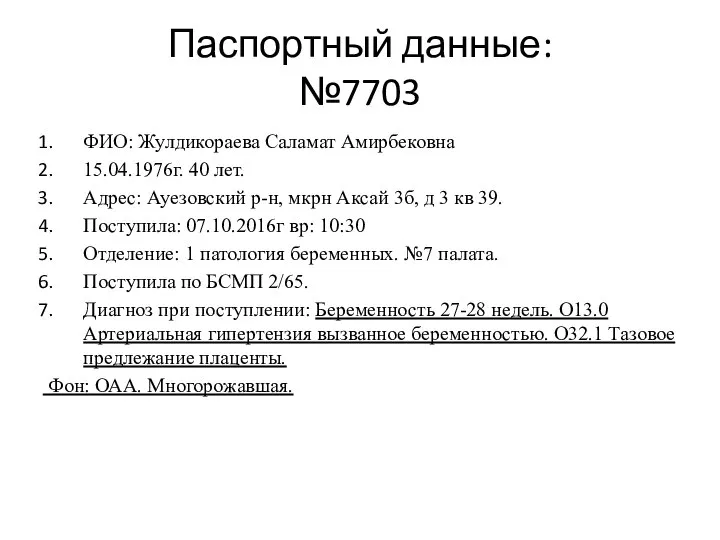 Паспортный данные:
№7703

1. ФИО: Жулдикораева Саламат Амирбековна
2. 15.04.1976г. 40 лет.
3. Адрес: Ауезовский р-н, мкрн Аксай 3б, д 3 кв 39.
4. Поступила: 07.10.2016г вр: 10:30
5. Отделение: 1 патология беременных. №7 палата.
6. Поступила по БСМП 2/65.
7. Диагноз при поступлении: Беременность 27-28 недель. О13.0 Артериальная гипертензия вызванное беременностью. О32.1 Тазовое предлежание плаценты.

Фон: ОАА. Многорожавшая.